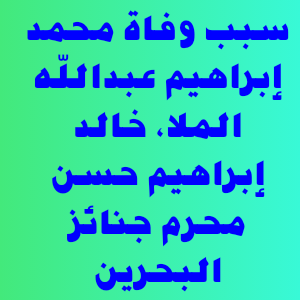 سبب وفاة محمد إبراهيم عبداللّه الملا، خالد إبراهيم حسن محرم جنائز البحرين